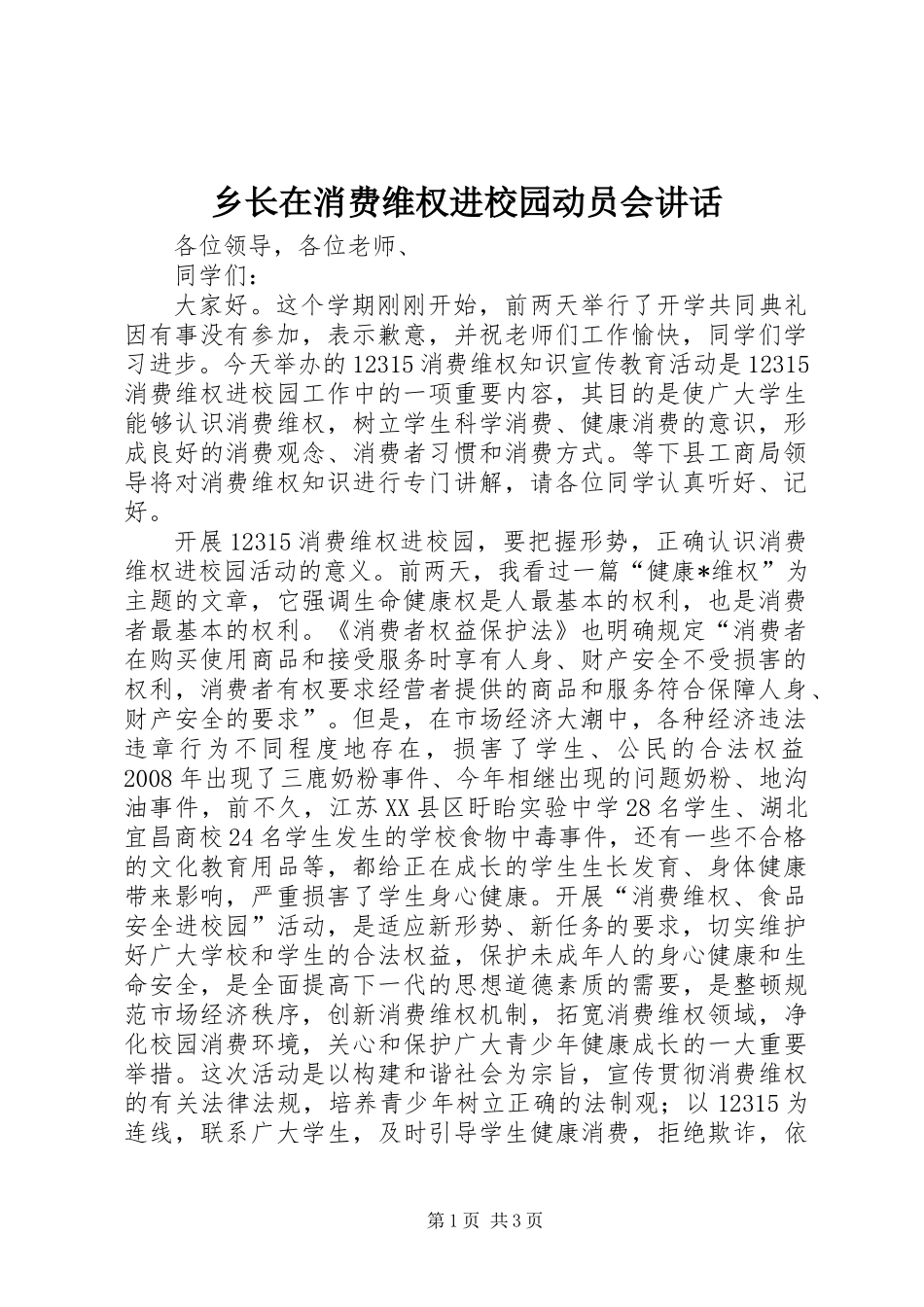 乡长在消费维权进校园动员会讲话

各位领导，各位老师、

同学们：

大家好。这个学期刚刚开始，前两天举行了开学共同典礼因有事没有参加，表示歉意，并祝老师们工作愉快，同学们学习进步。今天举办的12315消费维权知识宣传教育活动是12315消费维权进校园工作中的一项重要内容，其目的是使广大学生能够认识消费维权，树立学生科学消费、健康消费的意识，形成良好的消费观念、消费者习惯和消费方式。等下县工商局领导将对消费维权知识进行专门讲解，请各位同学认真听好、记好。

开展12315消费维权进校园，要把握形势，正确认识消费维权进校园活动的意义。前两天，我看过一篇“健康*维权”为主题的文章，它强调生命健康权是人最基本的权利，也是消费者最基本的权利。《消费者权益保护法》也明确规定“消费者在购买使用商品和接受服务时享有人身、财产安全不受损害的权利，消费者有权要求经营者提供的商品和服务符合保障人身、财产安全的要求”。但是，在市场经济大潮中，各种经济违法违章行为不同程度地存在，损害了学生、公民的合法权益2008年出现了三鹿奶粉事件、今年相继出现的问题奶粉、地沟油事件，前不久，江苏XX县区盱眙实验中学28名学生、湖北宜昌商校24名学生发生的学校食物中毒事件，还有一些不合格的文化教育用品等，都给正在成长的学生生长发育、身体健康带来影响，严重损害了学生身心健康。开展“消费维权、食品安全进校园”活动，是适应新形势、新任务的要求，切实维护好广大学校和学生的合法权益，保护未成年人的身心健康和生命安全，是全面提高下一代的思想道德素质的需要，是整顿规范市场经济秩序，创新消费维权机制，拓宽消费维权领域，净化校园消费环境，关心和保护广大青少年健康成长的一大重要举措。这次活动是以构建和谐社会为宗旨，宣传贯彻消费维权的有关法律法规，培养青少年树立正确的法制观；以12315为连线，联系广大学生，及时引导学生健康消费，拒绝欺诈，依

第1页 共3页